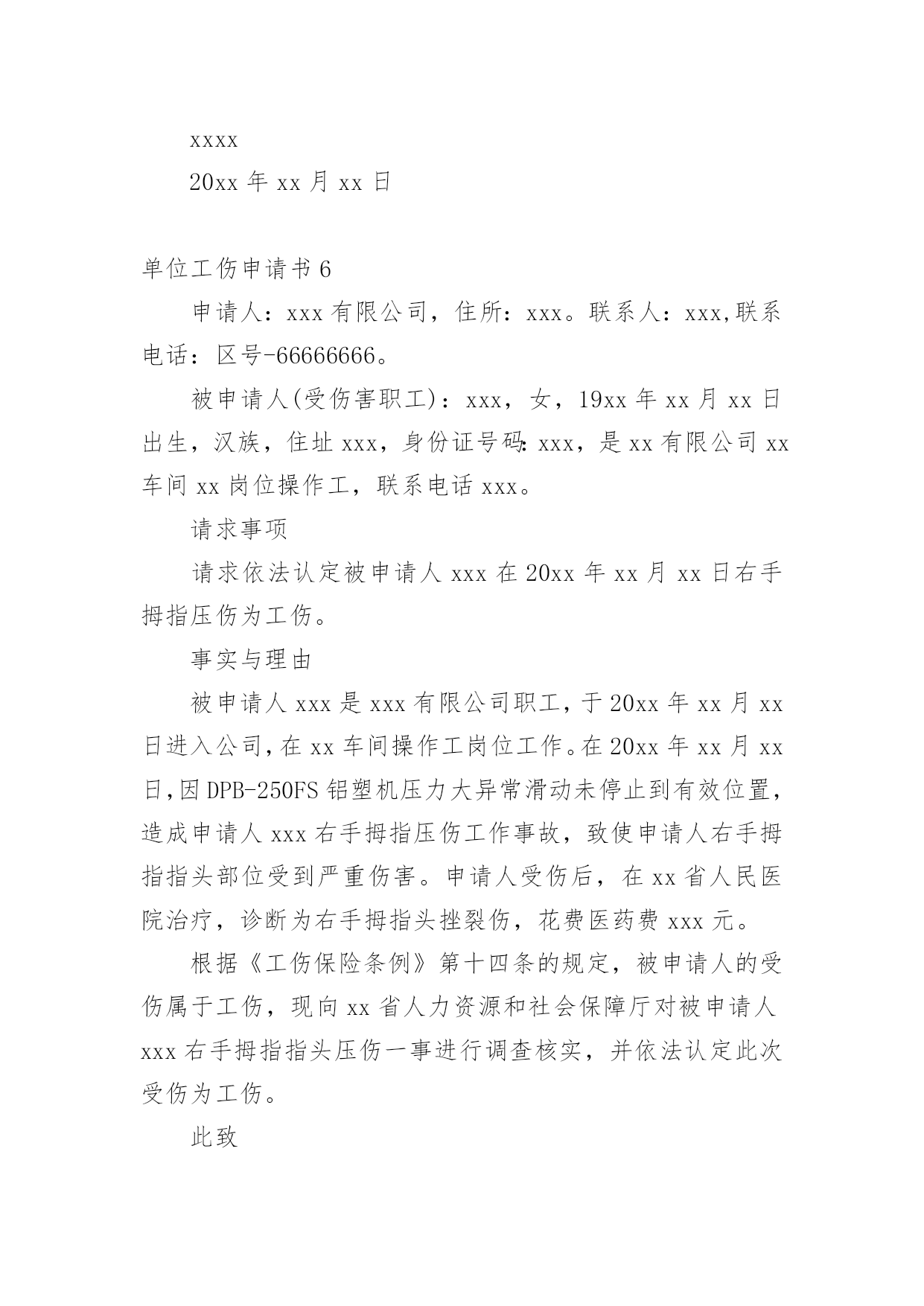 xxxx

20xx 年 xx 月 xx 日

单位工伤申请书 6

申请人：xxx 有限公司，住所：xxx。联系人：xxx,联系电话：区号-66666666。

被申请人(受伤害职工)：xxx，女，19xx 年 xx 月 xx 日出生，汉族，住址 xxx，身份证号码：xxx，是 xx 有限公司 xx 车间 xx 岗位操作工，联系电话 xxx。

请求事项

请求依法认定被申请人 xxx 在 20xx 年 xx 月 xx 日右手拇指压伤为工伤。

事实与理由

被申请人 xxx 是 xxx 有限公司职工，于 20xx 年 xx 月 xx 日进入公司，在 xx 车间操作工岗位工作。在 20xx 年 xx 月 xx 日，因 DPB-250FS 铝塑机压力大异常滑动未停止到有效位置，造成申请人 xxx 右手拇指压伤工作事故，致使申请人右手拇指指头部位受到严重伤害。申请人受伤后，在 xx 省人民医院治疗，诊断为右手拇指头挫裂伤，花费医药费 xxx 元。

根据《工伤保险条例》第十四条的规定，被申请人的受伤属于工伤，现向 xx 省人力资源和社会保障厅对被申请人 xxx 右手拇指指头压伤一事进行调查核实，并依法认定此次受伤为工伤。

此致